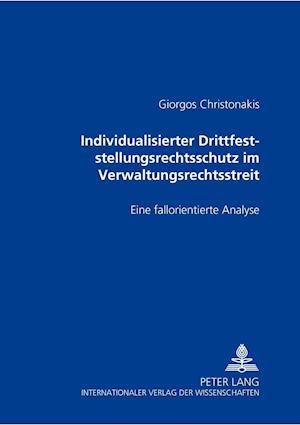 Giorgos Christonakis

Individualisierter Drittfeststellungsrechtsschutz im Verwaltungsrechtsstreit

Eine fallorientierte Analyse

PETER LANG
INTERNATIONALER VERLAG DER WISSENSCHAFTEN